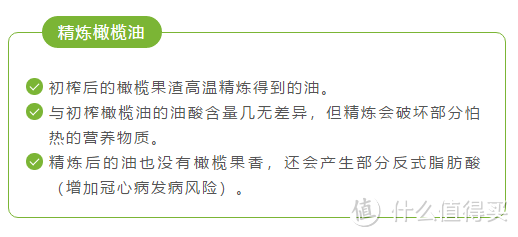 精炼橄榄油

初榨后的橄榄果渣高温精炼得到的油。

与初榨橄榄油的油酸含量几无差异，但精炼会破坏部分怕热的营养物质。

精炼后的油也没有橄榄果香，还会产生部分反式脂肪酸（增加冠心病发病风险）。

值 什么值得买